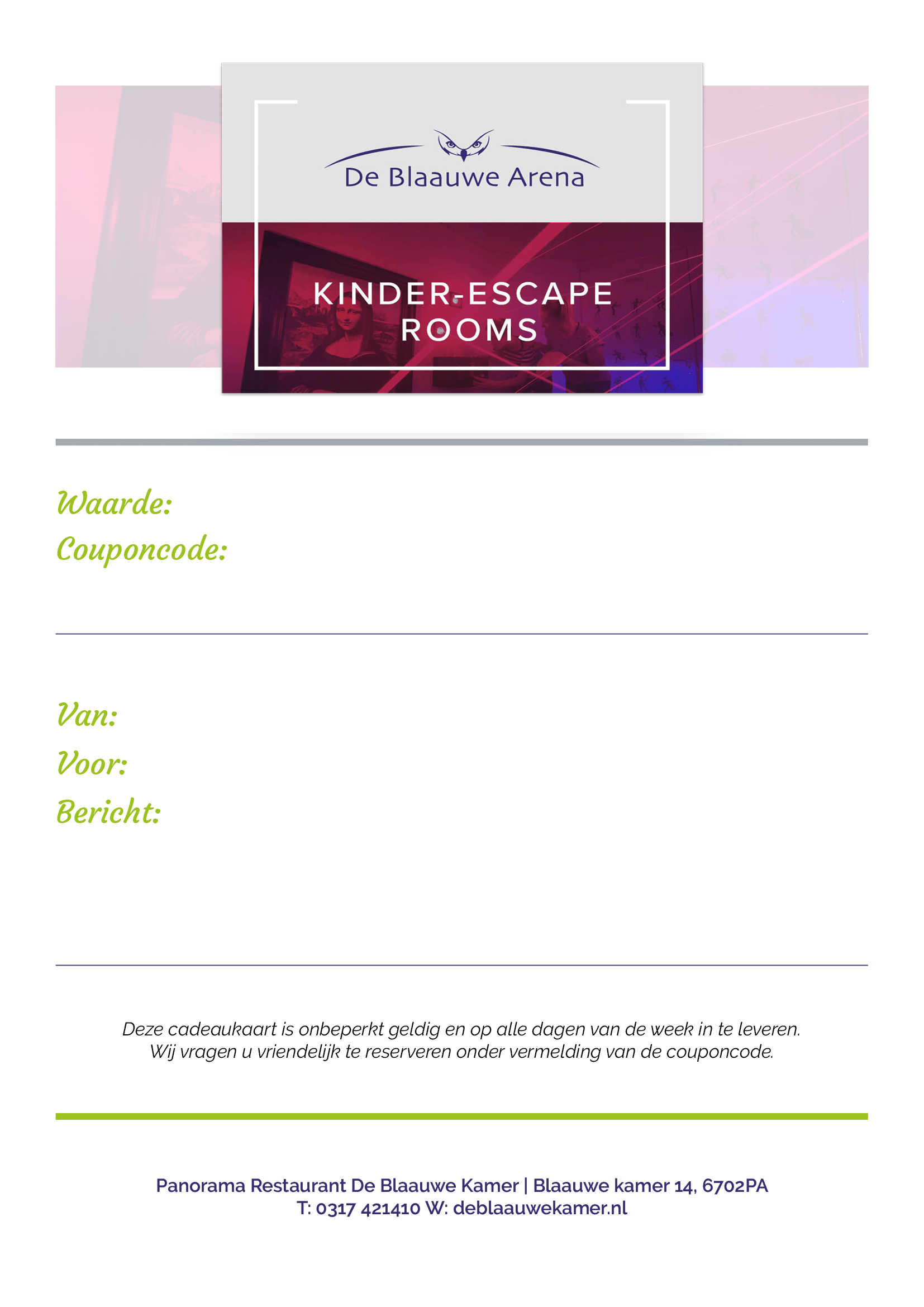 De Blaauwe Arena

KINDER-ESCAPE ROOMS

Waarde:
Couponcode:

Van:
Voor:
Bericht:

Deze cadeaukaart is onbeperkt geldig en op alle dagen van de week in te leveren.
Wij vragen u vriendelijk te reserveren onder vermelding van de couponcode.

Panorama Restaurant De Blaauwe Kamer | Blaauwe kamer 14, 6702PA
T: 0317 421410 W: deblaauwekamer.nl